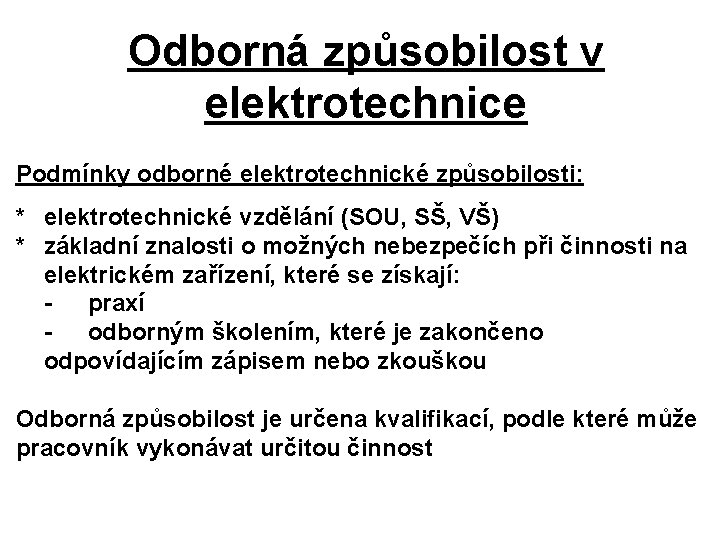 Odborná způsobilost v elektrotechnice

Podmínky odborné elektrotechnické způsobilosti:

* elektrotechnické vzdělání (SOU, SŠ, VŠ)
* základní znalosti o možných nebezpečích při činnosti na elektrickém zařízení, které se získají:
- praxí
- odborným školením, které je zakončeno odpovídajícím zápisem nebo zkouškou

Odborná způsobilost je určena kvalifikací, podle které může pracovník vykonávat určitou činnost